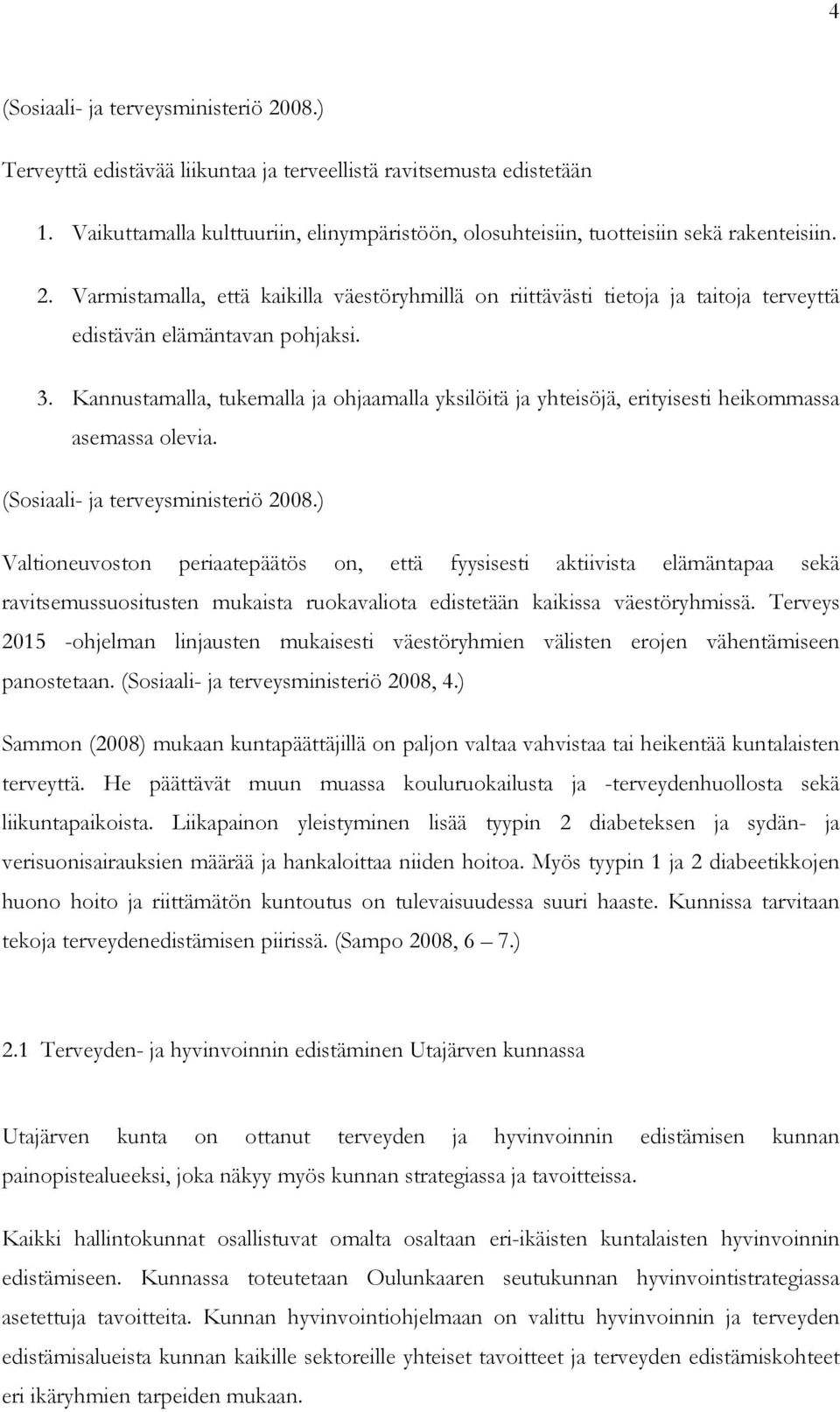 4

(Sosiaali- ja terveysministeriö 2008.)

Terveyttä edistävää liikuntaa ja terveellistä ravitsemusta edistetään

1. Vaikuttamalla kulttuuriin, elinympäristöön, olosuhteisiin, tuotteisiin sekä rakenteisiin.

2. Varmistamalla, että kaikilla väestöryhmillä on riittävästi tietoja ja taitoja terveyttä edistävän elämäntavan pohjaksi.

3. Kannustamalla, tukemalla ja ohjaamalla yksilöitä ja yhteisöjä, erityisesti heikommassa asemassa olevia.

(Sosiaali- ja terveysministeriö 2008.)

Valtioneuvoston periaatepäätös on, että fyysisesti aktiivista elämäntapaa sekä ravitsemussuositusten mukaista ruokavaliota edistetään kaikissa väestöryhmissä. Terveys 2015 -ohjelman linjausten mukaisesti väestöryhmien välisten erojen vähentämiseen panostetaan. (Sosiaali- ja terveysministeriö 2008, 4.)

Sammon (2008) mukaan kuntapäättäjillä on paljon valtaa vahvistaa tai heikentää kuntalaisten terveyttä. He päättävät muun muassa kouluruokailusta ja -terveydenhuollosta sekä liikuntapaikoista. Liikapainon yleistyminen lisää tyypin 2 diabeteksen ja sydän- ja verisuonisairauksien määrää ja hankaloittaa niiden hoitoa. Myös tyypin 1 ja 2 diabeetikkojen huono hoito ja riittämätön kuntoutus on tulevaisuudessa suuri haaste. Kunnissa tarvitaan tekoja terveydenedistämisen piirissä. (Sampo 2008, 6 – 7.)

2.1 Terveyden- ja hyvinvoinnin edistäminen Utajärven kunnassa

Utajärven kunta on ottanut terveyden ja hyvinvoinnin edistämisen kunnan painopistealueeksi, joka näkyy myös kunnan strategiassa ja tavoitteissa.

Kaikki hallintokunnat osallistuvat omalta osaltaan eri-ikäisten kuntalaisten hyvinvoinnin edistämiseen. Kunnassa toteutetaan Oulunkaaren seutukunnan hyvinvointistrategiassa asetettuja tavoitteita. Kunnan hyvinvointiohjelmaan on valittu hyvinvoinnin ja terveyden edistämisalueista kunnan kaikille sektoreille yhteiset tavoitteet ja terveyden edistämiskohteet eri ikäryhmien tarpeiden mukaan.